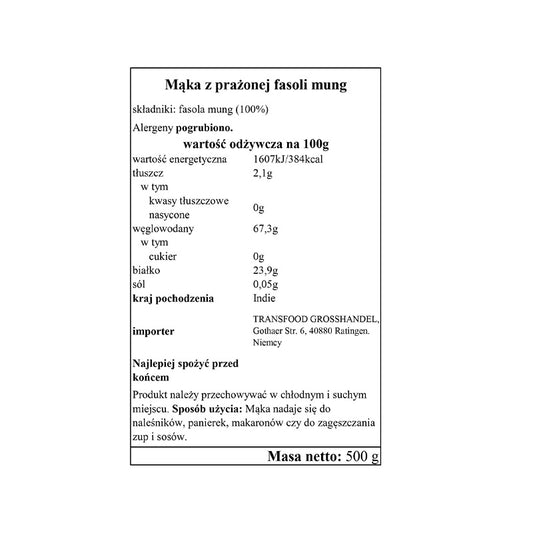 Mąka z prażonej fasoli mung

składniki: fasola mung (100%)

Alergeny pogrubiono.

wartość odżywcza na 100g

| | |
|---|---|
| wartość energetyczna | 1607kJ/384kcal |
| tłuszcz | 2,1g |
| w tym | |
| kwasy tłuszczowe nasycone | 0g |
| węglowodany | 67,3g |
| w tym | |
| cukier | 0g |
| białko | 23,9g |
| sól | 0,05g |
| kraj pochodzenia | Indie |
| importer | TRANSFOOD GROSSHANDEL, Gothaer Str. 6, 40880 Ratingen. Niemcy |
| Najlepiej spożyć przed końcem | |

Produkt należy przechowywać w chłodnym i suchym miejscu. Sposób użycia: Mąka nadaje się do naleśników, panierek, makaronów czy do zagęszczania zup i sosów.

Masa netto: 500 g